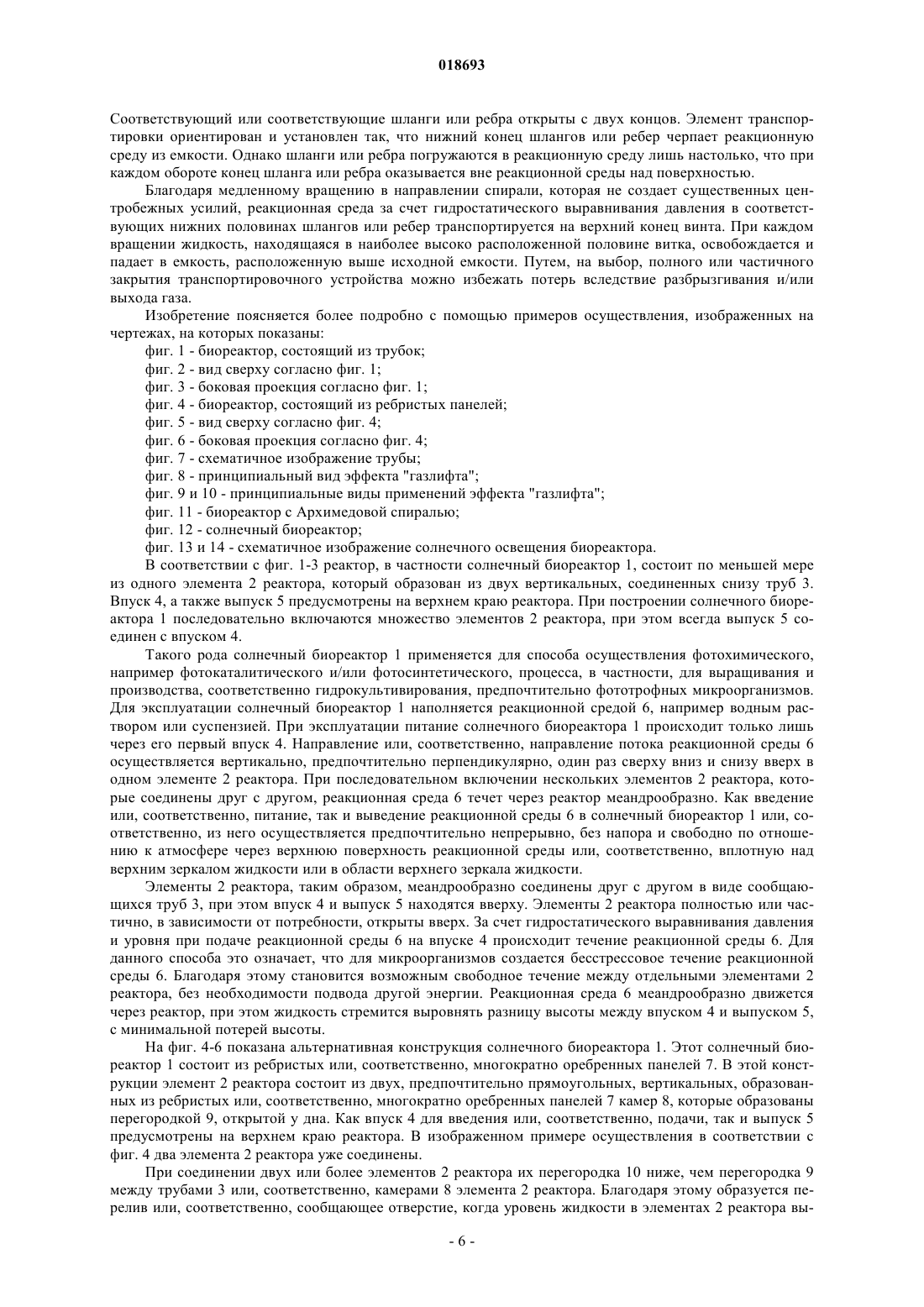 018693

Соответствующий или соответствующие шланги или ребра открыты с двух концов. Элемент транспортировки ориентирован и установлен так, что нижний конец шлангов или ребер черпает реакционную среду из емкости. Однако шланги или ребра погружаются в реакционную среду лишь настолько, что при каждом обороте конец шланга или ребра оказывается вне реакционной среды над поверхностью.

Благодаря медленному вращению в направлении спирали, которая не создает существенных центробежных усилий, реакционная среда за счет гидростатического выравнивания давления в соответствующих нижних половинах шлангов или ребер транспортируется на верхний конец винта. При каждом вращении жидкость, находящаяся в наиболее высоко расположенной половине витка, освобождается и падает в емкость, расположенную выше исходной емкости. Путем, на выбор, полного или частичного закрытия транспортировочного устройства можно избежать потерь вследствие разбрызгивания и/или выхода газа.

Изобретение поясняется более подробно с помощью примеров осуществления, изображенных на чертежах, на которых показаны:

фиг. 1 - биореактор, состоящий из трубок;

фиг. 2 - вид сверху согласно фиг. 1;

фиг. 3 - боковая проекция согласно фиг. 1;

фиг. 4 - биореактор, состоящий из ребристых панелей;

фиг. 5 - вид сверху согласно фиг. 4;

фиг. 6 - боковая проекция согласно фиг. 4;

фиг. 7 - схематичное изображение трубы;

фиг. 8 - принципиальный вид эффекта "газлифта";

фиг. 9 и 10 - принципиальные виды применений эффекта "газлифта";

фиг. 11 - биореактор с Архимедовой спиралью;

фиг. 12 - солнечный биореактор;

фиг. 13 и 14 - схематичное изображение солнечного освещения биореактора.

В соответствии с фиг. 1-3 реактор, в частности солнечный биореактор 1, состоит по меньшей мере из одного элемента 2 реактора, который образован из двух вертикальных, соединенных снизу труб 3. Впуск 4, а также выпуск 5 предусмотрены на верхнем краю реактора. При построении солнечного биореактора 1 последовательно включаются множество элементов 2 реактора, при этом всегда выпуск 5 соединен с впуском 4.

Такого рода солнечный биореактор 1 применяется для способа осуществления фотохимического, например фотокаталитического и/или фотосинтетического, процесса, в частности, для выращивания и производства, соответственно гидрокультивирования, предпочтительно фототрофных микроорганизмов. Для эксплуатации солнечный биореактор 1 наполняется реакционной средой 6, например водным раствором или суспензией. При эксплуатации питание солнечного биореактора 1 происходит только лишь через его первый впуск 4. Направление или, соответственно, направление потока реакционной среды 6 осуществляется вертикально, предпочтительно перпендикулярно, один раз сверху вниз и снизу вверх в одном элементе 2 реактора. При последовательном включении нескольких элементов 2 реактора, которые соединены друг с другом, реакционная среда 6 течет через реактор меандрообразно. Как введение или, соответственно, питание, так и выведение реакционной среды 6 в солнечный биореактор 1 или, соответственно, из него осуществляется предпочтительно непрерывно, без напора и свободно по отношению к атмосфере через верхнюю поверхность реакционной среды или, соответственно, вплотную над верхним зеркалом жидкости или в области верхнего зеркала жидкости.

Элементы 2 реактора, таким образом, меандрообразно соединены друг с другом в виде сообщающихся труб 3, при этом впуск 4 и выпуск 5 находятся вверху. Элементы 2 реактора полностью или частично, в зависимости от потребности, открыты вверх. За счет гидростатического выравнивания давления и уровня при подаче реакционной среды 6 на впуске 4 происходит течение реакционной среды 6. Для данного способа это означает, что для микроорганизмов создается бесстрессовое течение реакционной среды 6. Благодаря этому становится возможным свободное течение между отдельными элементами 2 реактора, без необходимости подвода другой энергии. Реакционная среда 6 меандрообразно движется через реактор, при этом жидкость стремится выровнять разницу высоты между впуском 4 и выпуском 5, с минимальной потерей высоты.

На фиг. 4-6 показана альтернативная конструкция солнечного биореактора 1. Этот солнечный биореактор 1 состоит из ребристых или, соответственно, многократно оребренных панелей 7. В этой конструкции элемент 2 реактора состоит из двух, предпочтительно прямоугольных, вертикальных, образованных из ребристых или, соответственно, многократно оребренных панелей 7 камер 8, которые образованы перегородкой 9, открытой у дна. Как впуск 4 для введения или, соответственно, подачи, так и выпуск 5 предусмотрены на верхнем краю реактора. В изображенном примере осуществления в соответствии с фиг. 4 два элемента 2 реактора уже соединены.

При соединении двух или более элементов 2 реактора их перегородка 10 ниже, чем перегородка 9 между трубами 3 или, соответственно, камерами 8 элемента 2 реактора. Благодаря этому образуется перелив или, соответственно, сообщающее отверстие, когда уровень жидкости в элементах 2 реактора вы-

- 6 -